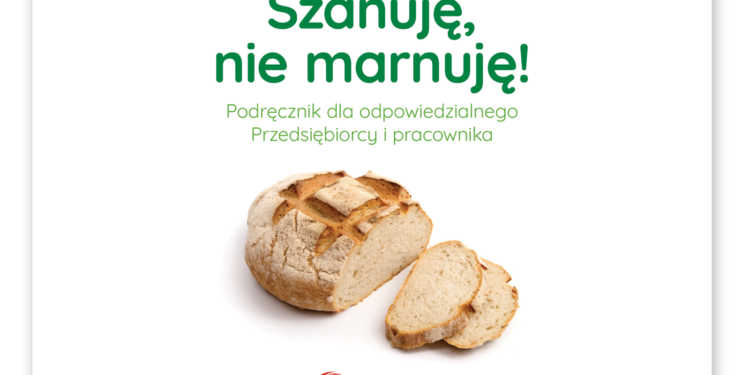 Szanuję, nie marnuję!

Podręcznik dla odpowiedzialnego Przedsiębiorcy i pracownika